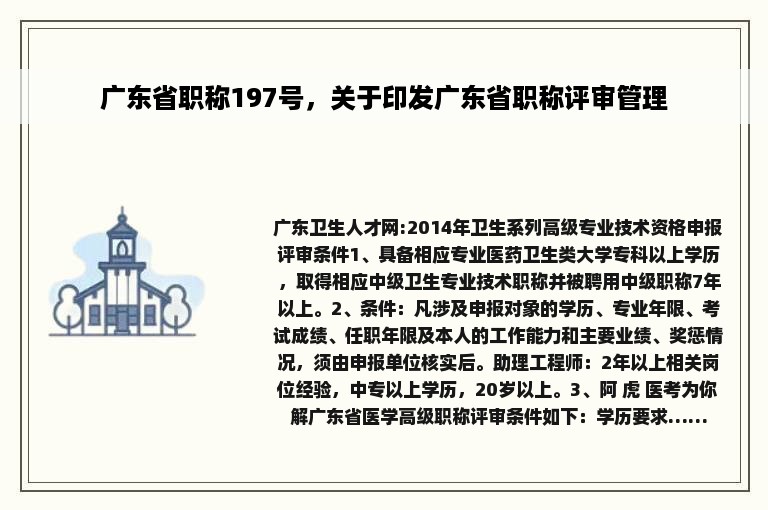 广东省职称197号，关于印发广东省职称评审管理

广东卫生人才网:2014年卫生系列高级专业技术资格申报评审条件1、具备相应专业医药卫生类大学专科以上学历，取得相应中级卫生专业技术职称并被聘用中级职称7年以上。2、条件：凡涉及申报对象的学历、专业年限、考试成绩、任职年限及本人的工作能力和主要业绩、奖惩情况，须由申报单位核实后。助理工程师：2年以上相关岗位经验，中专以上学历，20岁以上。3、阿 虎 医考为你解广东省医学高级职称评审条件如下：学历要求......